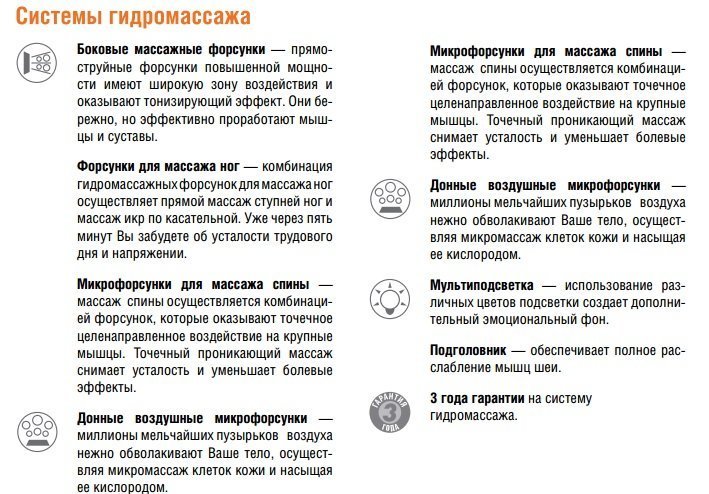 Системы гидромассажа

Боковые массажные форсунки — прямоструйные форсунки повышенной мощности имеют широкую зону воздействия и оказывают тонизирующий эффект. Они бережно, но эффективно проработают мышцы и суставы.

Форсунки для массажа ног — комбинация гидромассажных форсунок для массажа ног осуществляет прямой массаж ступней ног и массаж икр по касательной. Уже через пять минут Вы забудете об усталости трудового дня и напряжении.

Микрофорсунки для массажа спины — массаж спины осуществляется комбинацией форсунок, которые оказывают точечное целенаправленное воздействие на крупные мышцы. Точечный проникающий массаж снимает усталость и уменьшает болевые эффекты.

Донные воздушные микрофорсунки — миллионы мельчайших пузырьков воздуха нежно обволакивают Ваше тело, осуществляя микромассаж клеток кожи и насыщая ее кислородом.

Микрофорсунки для массажа спины — массаж спины осуществляется комбинацией форсунок, которые оказывают точечное целенаправленное воздействие на крупные мышцы. Точечный проникающий массаж снимает усталость и уменьшает болевые эффекты.

Донные воздушные микрофорсунки — миллионы мельчайших пузырьков воздуха нежно обволакивают Ваше тело, осуществляя микромассаж клеток кожи и насыщая ее кислородом.

Мультиподсветка — использование различных цветов подсветки создает дополнительный эмоциональный фон.

Подголовник — обеспечивает полное расслабление мышц шеи.

ГАРАНТИЯ 3 ГОДА

3 года гарантии на систему гидромассажа.